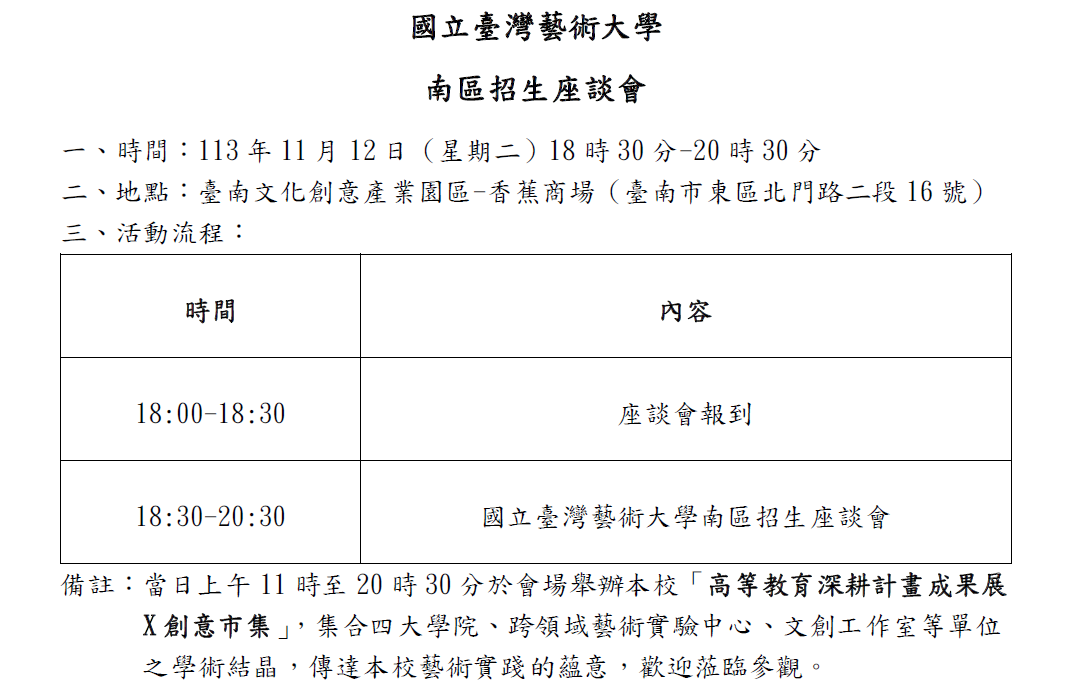 國立臺灣藝術大學

南區招生座談會

一、時間：113 年 11 月 12 日（星期二）18 時 30 分-20 時 30 分
二、地點：臺南文化創意產業園區-香蕉商場（臺南市東區北門路二段 16 號）
三、活動流程：

| 時間 | 內容 |
|---|---|
| 18:00-18:30 | 座談會報到 |
| 18:30-20:30 | 國立臺灣藝術大學南區招生座談會 |

備註：當日上午 11 時至 20 時 30 分於會場舉辦本校「高等教育深耕計畫成果展 X 創意市集」，集合四大學院、跨領域藝術實驗中心、文創工作室等單位之學術結晶，傳達本校藝術實踐的蘊意，歡迎蒞臨參觀。